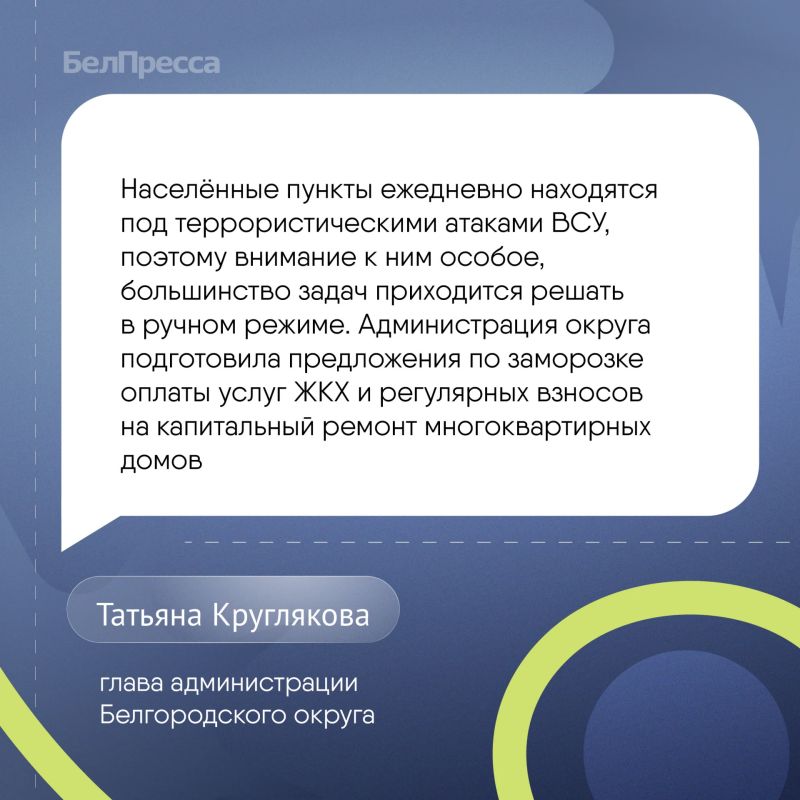 БелПресса

Населённые пункты ежедневно находятся под террористическими атаками ВСУ, поэтому внимание к ним особое, большинство задач приходится решать в ручном режиме. Администрация округа подготовила предложения по заморозке оплаты услуг ЖКХ и регулярных взносов на капитальный ремонт многоквартирных домов

Татьяна Круглякова

глава администрации Белгородского округа